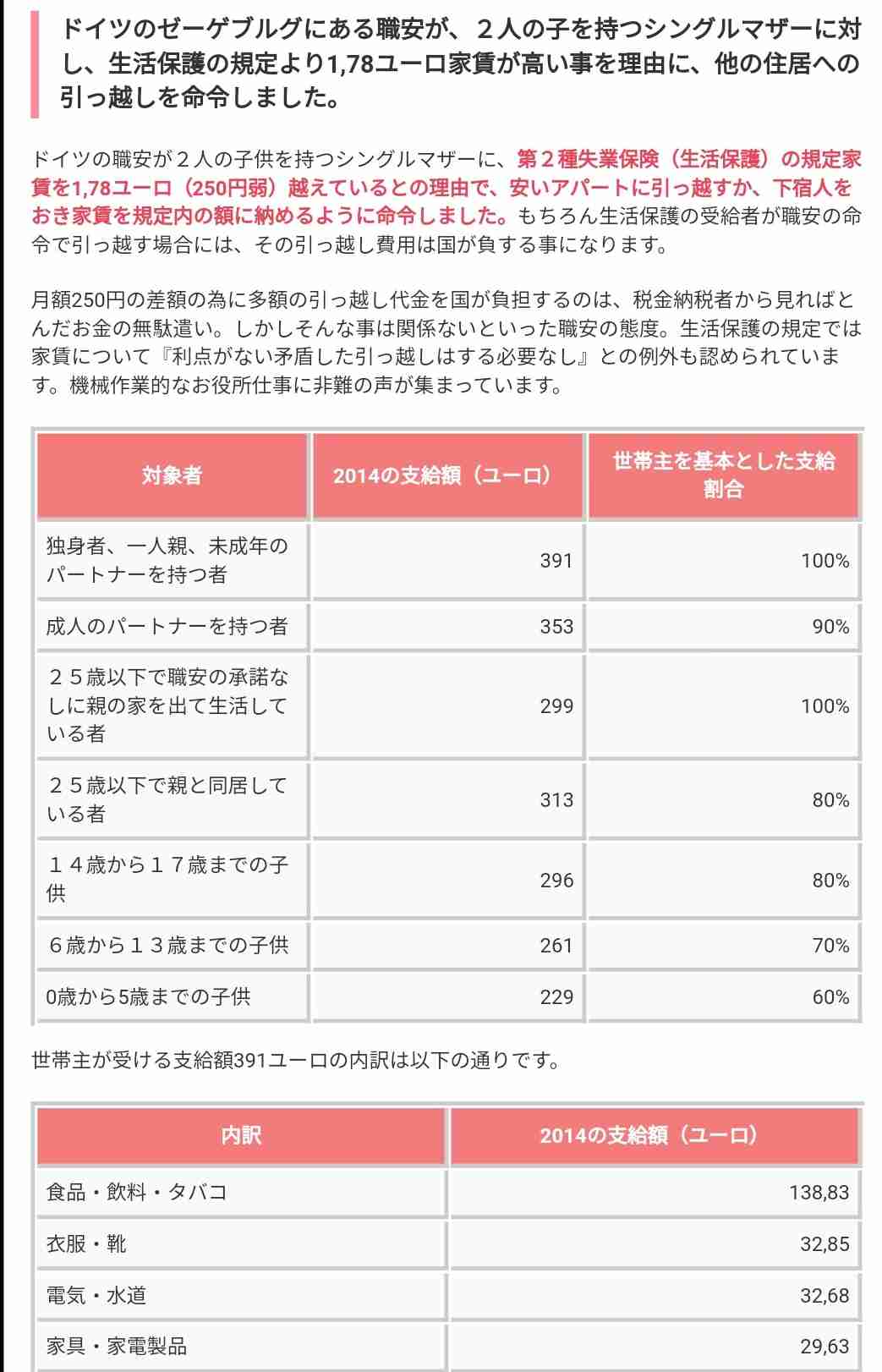 ドイツのゼーゲブルグにある職安が、２人の子を持つシングルマザーに対し、生活保護の規定より1,78ユーロ家賃が高い事を理由に、他の住居への引っ越しを命令しました。

ドイツの職安が２人の子供を持つシングルマザーに、第２種失業保険（生活保護）の規定家賃を1,78ユーロ（250円弱）越えているとの理由で、安いアパートに引っ越すか、下宿人をおき家賃を規定内の額に納めるように命令しました。もちろん生活保護の受給者が職安の命令で引っ越す場合には、その引っ越し費用は国が負する事になります。

月額250円の差額の為に多額の引っ越し代金を国が負担するのは、税金納税者から見ればとんだお金の無駄遣い。しかしそんな事は関係ないといった職安の態度。生活保護の規定では家賃について『利点がない矛盾した引っ越しはする必要なし』との例外も認められています。機械作業的なお役所仕事に非難の声が集まっています。

| 対象者 | 2014の支給額（ユーロ） | 世帯主を基本とした支給割合 |
|---|---|---|
| 独身者、一人親、未成年のパートナーを持つ者 | 391 | 100% |
| 成人のパートナーを持つ者 | 353 | 90% |
| ２５歳以下で職安の承諾なしに親の家を出て生活している者 | 299 | 100% |
| ２５歳以下で親と同居している者 | 313 | 80% |
| １４歳から１７歳までの子供 | 296 | 80% |
| ６歳から１３歳までの子供 | 261 | 70% |
| 0歳から5歳までの子供 | 229 | 60% |

世帯主が受ける支給額391ユーロの内訳は以下の通りです。

| 内訳 | 2014の支給額（ユーロ） |
|---|---|
| 食品・飲料・タバコ | 138,83 |
| 衣服・靴 | 32,85 |
| 電気・水道 | 32,68 |
| 家具・家電製品 | 29,63 |